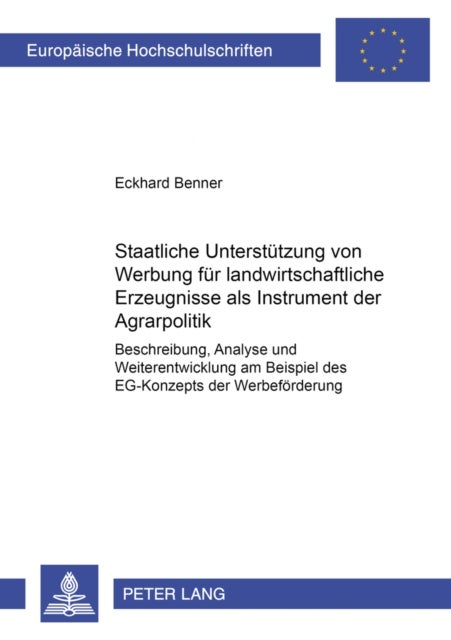 Europäische Hochschulschriften

Eckhard Benner

Staatliche Unterstützung von Werbung für landwirtschaftliche Erzeugnisse als Instrument der Agrarpolitik

Beschreibung, Analyse und Weiterentwicklung am Beispiel des EG-Konzepts der Werbeförderung

PETER LANG